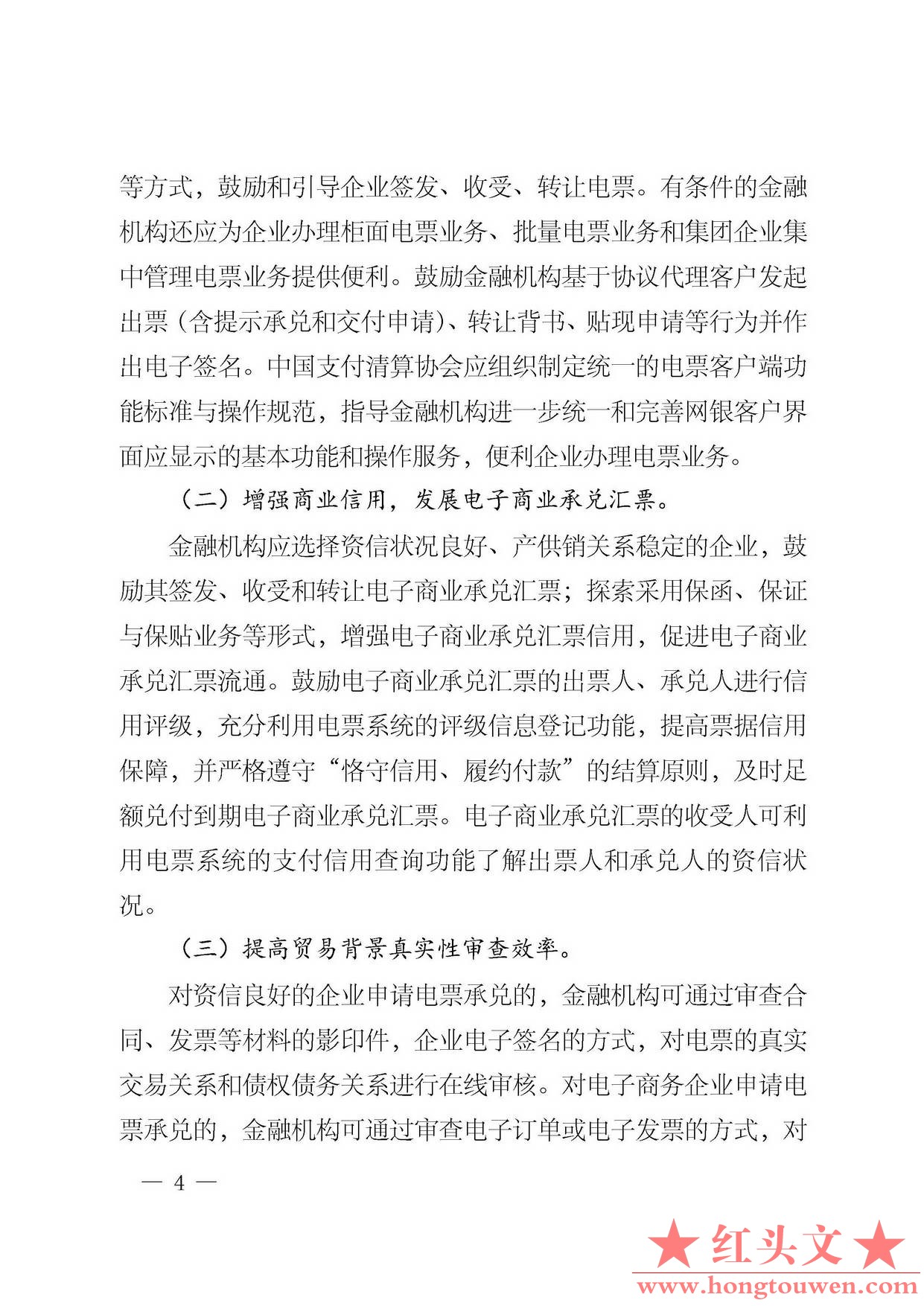 等方式，鼓励和引导企业签发、收受、转让电票。有条件的金融机构还应为企业办理柜面电票业务、批量电票业务和集团企业集中管理电票业务提供便利。鼓励金融机构基于协议代理客户发起出票（含提示承兑和交付申请）、转让背书、贴现申请等行为并作出电子签名。中国支付清算协会应组织制定统一的电票客户端功能标准与操作规范，指导金融机构进一步统一和完善网银客户界面应显示的基本功能和操作服务，便利企业办理电票业务。

（二）增强商业信用，发展电子商业承兑汇票。

金融机构应选择资信状况良好、产供销关系稳定的企业，鼓励其签发、收受和转让电子商业承兑汇票；探索采用保函、保证与保贴业务等形式，增强电子商业承兑汇票信用，促进电子商业承兑汇票流通。鼓励电子商业承兑汇票的出票人、承兑人进行信用评级，充分利用电票系统的评级信息登记功能，提高票据信用保障，并严格遵守“恪守信用、履约付款”的结算原则，及时足额兑付到期电子商业承兑汇票。电子商业承兑汇票的收受人可利用电票系统的支付信用查询功能了解出票人和承兑人的资信状况。

（三）提高贸易背景真实性审查效率。

对资信良好的企业申请电票承兑的，金融机构可通过审查合同、发票等材料的影印件，企业电子签名的方式，对电票的真实交易关系和债权债务关系进行在线审核。对电子商务企业申请电票承兑的，金融机构可通过审查电子订单或电子发票的方式，对

— 4 —

★红头文★
www.hongtouwen.com